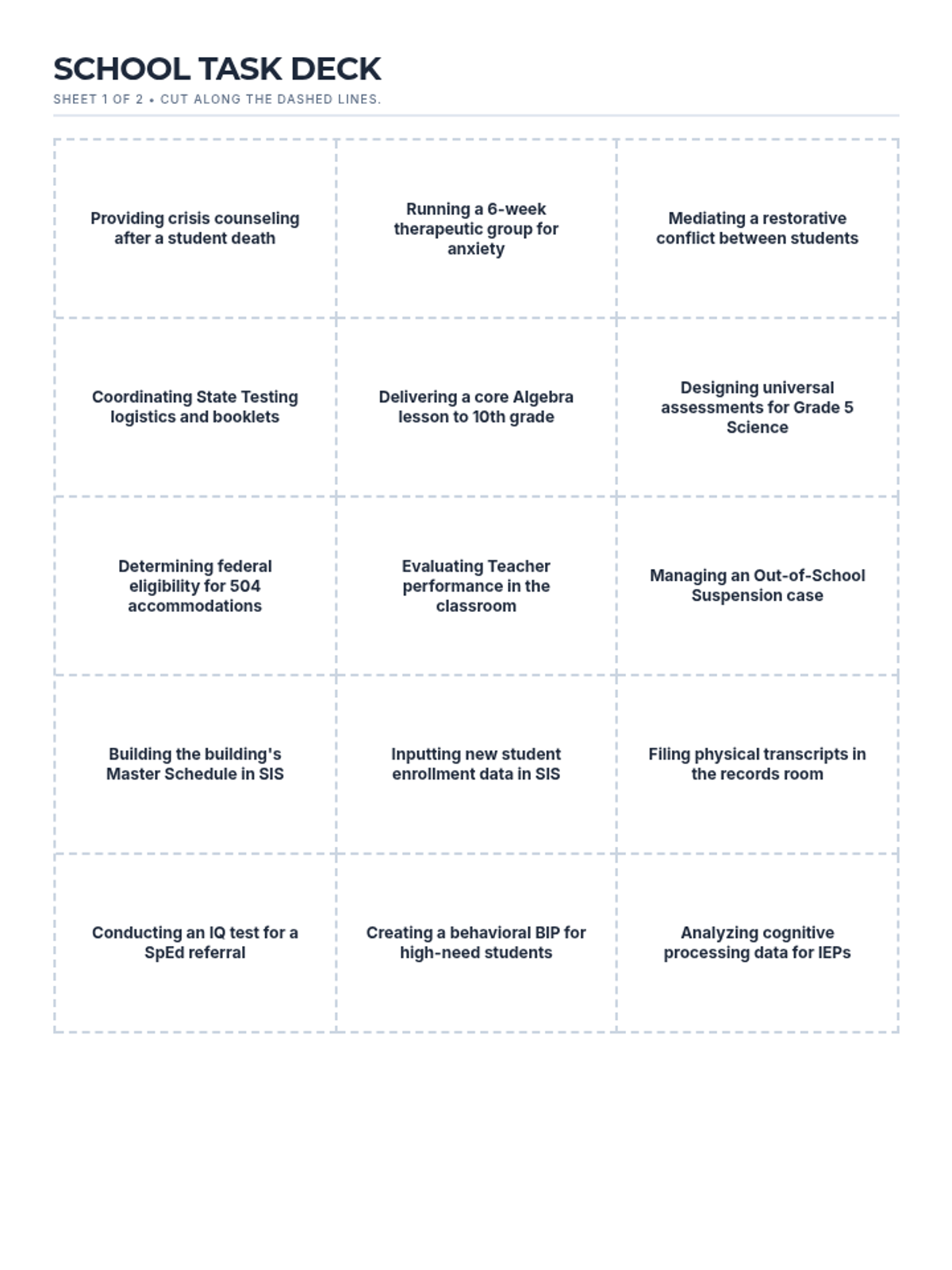 SCHOOL TASK DECK

SHEET 1 OF 2 • CUT ALONG THE DASHED LINES.

| | | |
|---|---|---|
| Providing crisis counseling after a student death | Running a 6-week therapeutic group for anxiety | Mediating a restorative conflict between students |
| Coordinating State Testing logistics and booklets | Delivering a core Algebra lesson to 10th grade | Designing universal assessments for Grade 5 Science |
| Determining federal eligibility for 504 accommodations | Evaluating Teacher performance in the classroom | Managing an Out-of-School Suspension case |
| Building the building's Master Schedule in SIS | Inputting new student enrollment data in SIS | Filing physical transcripts in the records room |
| Conducting an IQ test for a SpEd referral | Creating a behavioral BIP for high-need students | Analyzing cognitive processing data for IEPs |